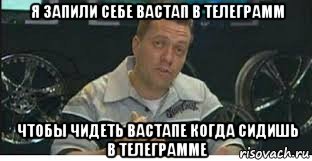 Я ЗАПИЛИ СЕБЕ ВАСТАП В ТЕЛЕГРАММ

ЧТОБЫ ЧИДЕТЬ ВАСТАПЕ КОГДА СИДИШЬ В ТЕЛЕГРАММЕ

risovach.ru